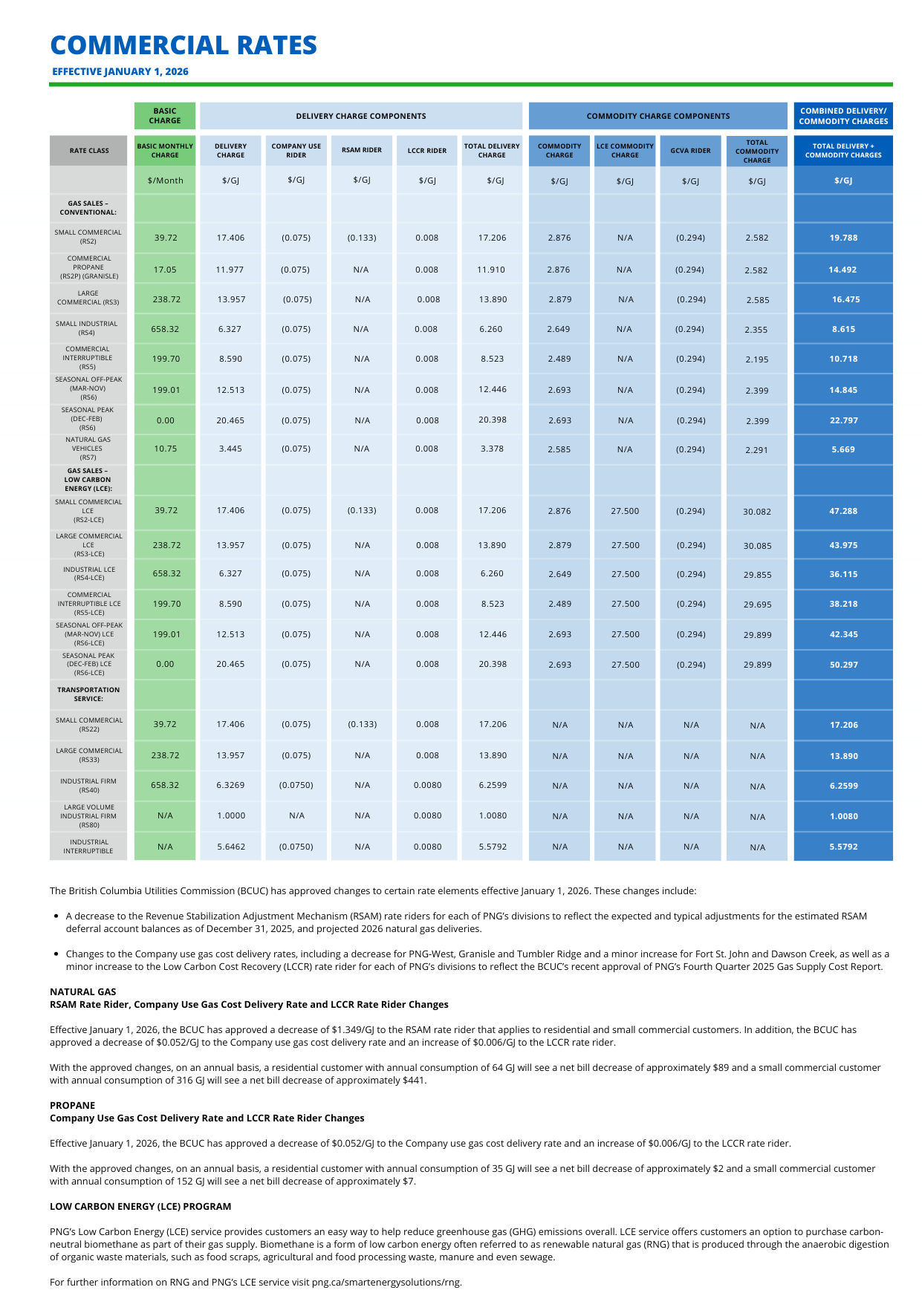 COMMERCIAL RATES

EFFECTIVE JANUARY 1, 2026

| | BASIC CHARGE | DELIVERY CHARGE COMPONENTS | | | | | COMMODITY CHARGE COMPONENTS | | | | COMBINED DELIVERY/ COMMODITY CHARGES |
|---|---|---|---|---|---|---|---|---|---|---|---|
| RATE CLASS | BASIC MONTHLY CHARGE | DELIVERY CHARGE | COMPANY USE RIDER | RSAM RIDER | LCCR RIDER | TOTAL DELIVERY CHARGE | COMMODITY CHARGE | LCE COMMODITY CHARGE | GCVA RIDER | TOTAL COMMODITY CHARGE | TOTAL DELIVERY + COMMODITY CHARGES |
| | $/Month | $/GJ | $/GJ | $/GJ | $/GJ | $/GJ | $/GJ | $/GJ | $/GJ | $/GJ | $/GJ |
| GAS SALES – CONVENTIONAL: | | | | | | | | | | | |
| SMALL COMMERCIAL (RS2) | 39.72 | 17.406 | (0.075) | (0.133) | 0.008 | 17.206 | 2.876 | N/A | (0.294) | 2.582 | 19.788 |
| COMMERCIAL PROPANE (RS2P) (GRANISLE) | 17.05 | 11.977 | (0.075) | N/A | 0.008 | 11.910 | 2.876 | N/A | (0.294) | 2.582 | 14.492 |
| LARGE COMMERCIAL (RS3) | 238.72 | 13.957 | (0.075) | N/A | 0.008 | 13.890 | 2.879 | N/A | (0.294) | 2.585 | 16.475 |
| SMALL INDUSTRIAL (RS4) | 658.32 | 6.327 | (0.075) | N/A | 0.008 | 6.260 | 2.649 | N/A | (0.294) | 2.355 | 8.615 |
| COMMERCIAL INTERRUPTIBLE (RS5) | 199.70 | 8.590 | (0.075) | N/A | 0.008 | 8.523 | 2.489 | N/A | (0.294) | 2.195 | 10.718 |
| SEASONAL OFF-PEAK (MAR-NOV) (RS6) | 199.01 | 12.513 | (0.075) | N/A | 0.008 | 12.446 | 2.693 | N/A | (0.294) | 2.399 | 14.845 |
| SEASONAL PEAK (DEC-FEB) (RS6) | 0.00 | 20.465 | (0.075) | N/A | 0.008 | 20.398 | 2.693 | N/A | (0.294) | 2.399 | 22.797 |
| NATURAL GAS VEHICLES (RS7) | 10.75 | 3.445 | (0.075) | N/A | 0.008 | 3.378 | 2.585 | N/A | (0.294) | 2.291 | 5.669 |
| GAS SALES – LOW CARBON ENERGY (LCE): | | | | | | | | | | | |
| SMALL COMMERCIAL LCE (RS2-LCE) | 39.72 | 17.406 | (0.075) | (0.133) | 0.008 | 17.206 | 2.876 | 27.500 | (0.294) | 30.082 | 47.288 |
| LARGE COMMERCIAL LCE (RS3-LCE) | 238.72 | 13.957 | (0.075) | N/A | 0.008 | 13.890 | 2.879 | 27.500 | (0.294) | 30.085 | 43.975 |
| INDUSTRIAL LCE (RS4-LCE) | 658.32 | 6.327 | (0.075) | N/A | 0.008 | 6.260 | 2.649 | 27.500 | (0.294) | 29.855 | 36.115 |
| COMMERCIAL INTERRUPTIBLE LCE (RS5-LCE) | 199.70 | 8.590 | (0.075) | N/A | 0.008 | 8.523 | 2.489 | 27.500 | (0.294) | 29.695 | 38.218 |
| SEASONAL OFF-PEAK (MAR-NOV) LCE (RS6-LCE) | 199.01 | 12.513 | (0.075) | N/A | 0.008 | 12.446 | 2.693 | 27.500 | (0.294) | 29.899 | 42.345 |
| SEASONAL PEAK (DEC-FEB) LCE (RS6-LCE) | 0.00 | 20.465 | (0.075) | N/A | 0.008 | 20.398 | 2.693 | 27.500 | (0.294) | 29.899 | 50.297 |
| TRANSPORTATION SERVICE: | | | | | | | | | | | |
| SMALL COMMERCIAL (RS22) | 39.72 | 17.406 | (0.075) | (0.133) | 0.008 | 17.206 | N/A | N/A | N/A | N/A | 17.206 |
| LARGE COMMERCIAL (RS33) | 238.72 | 13.957 | (0.075) | N/A | 0.008 | 13.890 | N/A | N/A | N/A | N/A | 13.890 |
| INDUSTRIAL FIRM (RS40) | 658.32 | 6.3269 | (0.0750) | N/A | 0.0080 | 6.2599 | N/A | N/A | N/A | N/A | 6.2599 |
| LARGE VOLUME INDUSTRIAL FIRM (RS80) | N/A | 1.0000 | N/A | N/A | 0.0080 | 1.0080 | N/A | N/A | N/A | N/A | 1.0080 |
| INDUSTRIAL INTERRUPTIBLE | N/A | 5.6462 | (0.0750) | N/A | 0.0080 | 5.5792 | N/A | N/A | N/A | N/A | 5.5792 |

The British Columbia Utilities Commission (BCUC) has approved changes to certain rate elements effective January 1, 2026. These changes include:

• A decrease to the Revenue Stabilization Adjustment Mechanism (RSAM) rate riders for each of PNG's divisions to reflect the expected and typical adjustments for the estimated RSAM deferral account balances as of December 31, 2025, and projected 2026 natural gas deliveries.

• Changes to the Company use gas cost delivery rates, including a decrease for PNG-West, Granisle and Tumbler Ridge and a minor increase for Fort St. John and Dawson Creek, as well as a minor increase to the Low Carbon Cost Recovery (LCCR) rate rider for each of PNG's divisions to reflect the BCUC's recent approval of PNG's Fourth Quarter 2025 Gas Supply Cost Report.

NATURAL GAS
RSAM Rate Rider, Company Use Gas Cost Delivery Rate and LCCR Rate Rider Changes

Effective January 1, 2026, the BCUC has approved a decrease of $1.349/GJ to the RSAM rate rider that applies to residential and small commercial customers. In addition, the BCUC has approved a decrease of $0.052/GJ to the Company use gas cost delivery rate and an increase of $0.006/GJ to the LCCR rate rider.

With the approved changes, on an annual basis, a residential customer with annual consumption of 64 GJ will see a net bill decrease of approximately $89 and a small commercial customer with annual consumption of 316 GJ will see a net bill decrease of approximately $441.

PROPANE
Company Use Gas Cost Delivery Rate and LCCR Rate Rider Changes

Effective January 1, 2026, the BCUC has approved a decrease of $0.052/GJ to the Company use gas cost delivery rate and an increase of $0.006/GJ to the LCCR rate rider.

With the approved changes, on an annual basis, a residential customer with annual consumption of 35 GJ will see a net bill decrease of approximately $2 and a small commercial customer with annual consumption of 152 GJ will see a net bill decrease of approximately $7.

LOW CARBON ENERGY (LCE) PROGRAM

PNG's Low Carbon Energy (LCE) service provides customers an easy way to help reduce greenhouse gas (GHG) emissions overall. LCE service offers customers an option to purchase carbon-neutral biomethane as part of their gas supply. Biomethane is a form of low carbon energy often referred to as renewable natural gas (RNG) that is produced through the anaerobic digestion of organic waste materials, such as food scraps, agricultural and food processing waste, manure and even sewage.

For further information on RNG and PNG's LCE service visit png.ca/smartenergysolutions/rng.